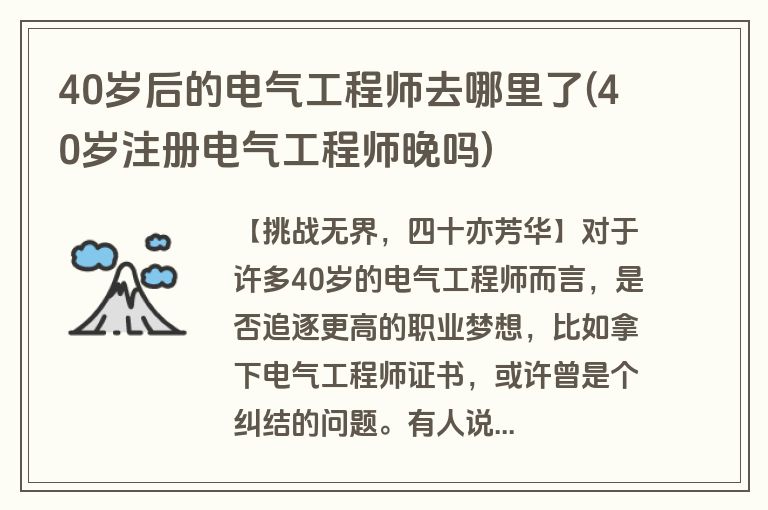 40岁后的电气工程师去哪里了(40岁注册电气工程师晚吗)

【挑战无界，四十亦芳华】对于许多40岁的电气工程师而言，是否追逐更高的职业梦想，比如拿下电气工程师证书，或许曾是个纠结的问题。有人说...